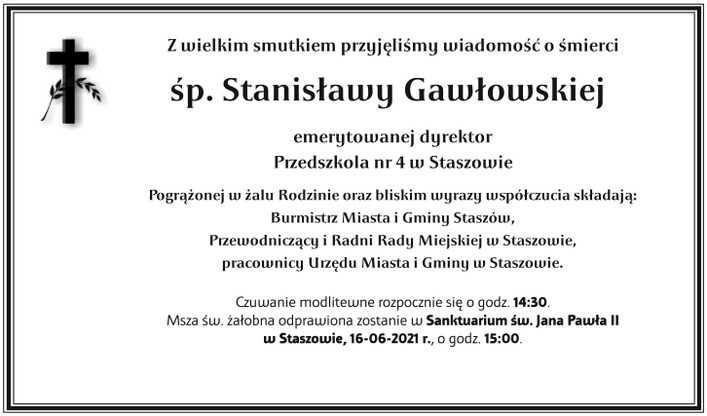 Z wielkim smutkiem przyjęliśmy wiadomość o śmierci

śp. Stanisławy Gawłowskiej

emerytowanej dyrektor
Przedszkola nr 4 w Staszowie

Pogrążonej w żalu Rodzinie oraz bliskim wyrazy współczucia składają:
Burmistrz Miasta i Gminy Staszów,
Przewodniczący i Radni Rady Miejskiej w Staszowie,
pracownicy Urzędu Miasta i Gminy w Staszowie.

Czuwanie modlitewne rozpocznie się o godz. 14:30.
Msza św. żałobna odprawiona zostanie w Sanktuarium św. Jana Pawła II w Staszowie, 16-06-2021 r., o godz. 15:00.